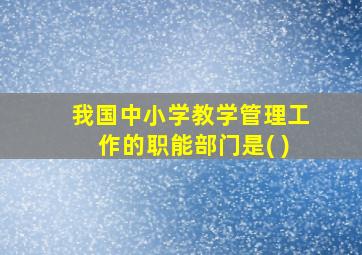 我国中小学教学管理工作的职能部门是( )